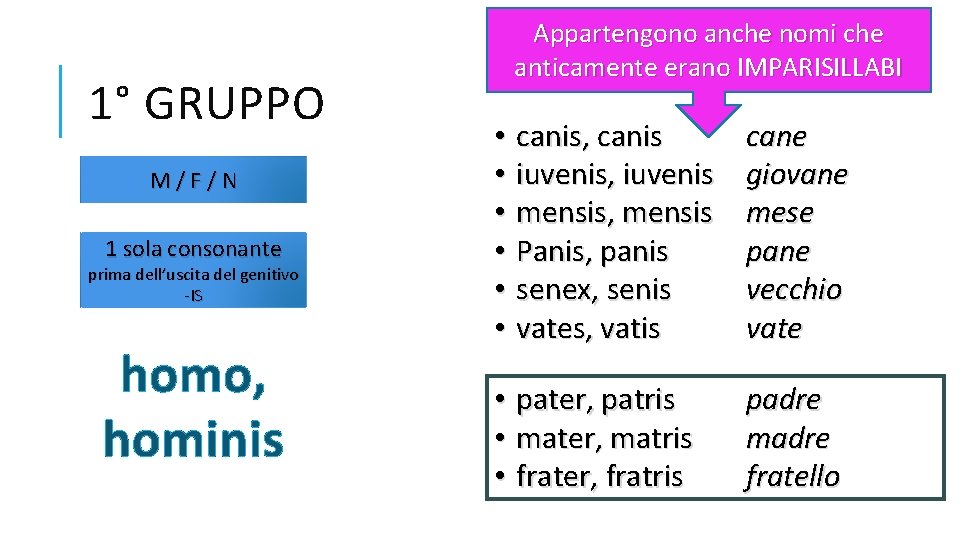 1° GRUPPO

M / F / N

1 sola consonante
prima dell'uscita del genitivo
-IS

homo,
hominis

Appartengono anche nomi che anticamente erano IMPARISILLABI

• canis, canis cane
• iuvenis, iuvenis giovane
• mensis, mensis mese
• Panis, panis pane
• senex, senis vecchio
• vates, vatis vate

• pater, patris padre
• mater, matris madre
• frater, fratris fratello